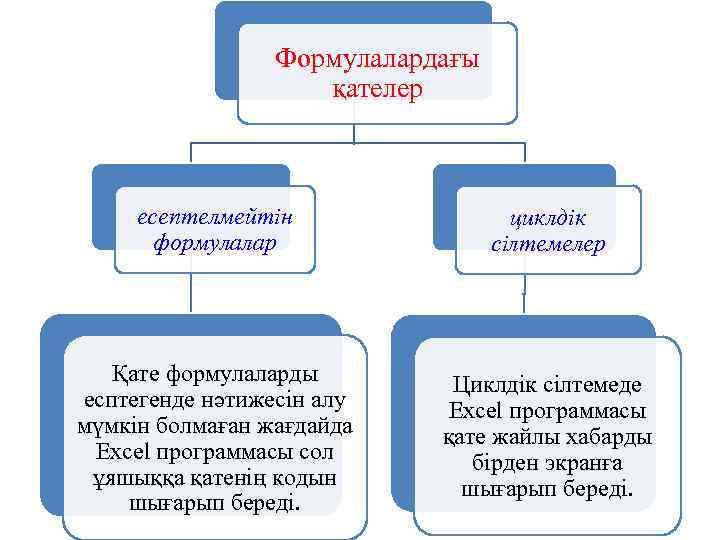 Формулалардағы қателер

есептелмейтін формулалар

циклдік сілтемелер

Қате формулаларды есптегенде нәтижесін алу мүмкін болмаған жағдайда Excel программасы сол ұяшыққа қатенің кодын шығарып береді.

Циклдік сілтемеде Excel программасы қате жайлы хабарды бірден экранға шығарып береді.